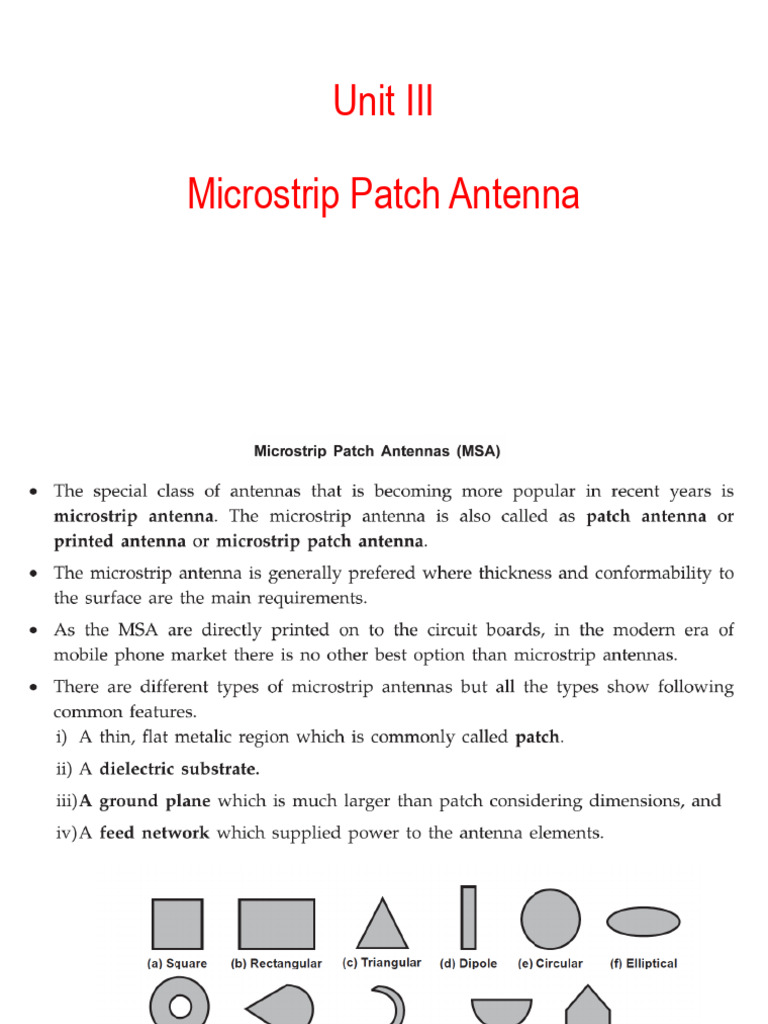 Unit III

Microstrip Patch Antenna

Microstrip Patch Antennas (MSA)

• The special class of antennas that is becoming more popular in recent years is microstrip antenna. The microstrip antenna is also called as patch antenna or printed antenna or microstrip patch antenna.

• The microstrip antenna is generally prefered where thickness and conformability to the surface are the main requirements.

• As the MSA are directly printed on to the circuit boards, in the modern era of mobile phone market there is no other best option than microstrip antennas.

• There are different types of microstrip antennas but all the types show following common features.

i) A thin, flat metalic region which is commonly called patch.

ii) A dielectric substrate.

iii) A ground plane which is much larger than patch considering dimensions, and

iv) A feed network which supplied power to the antenna elements.

(a) Square (b) Rectangular (c) Triangular (d) Dipole (e) Circular (f) Elliptical